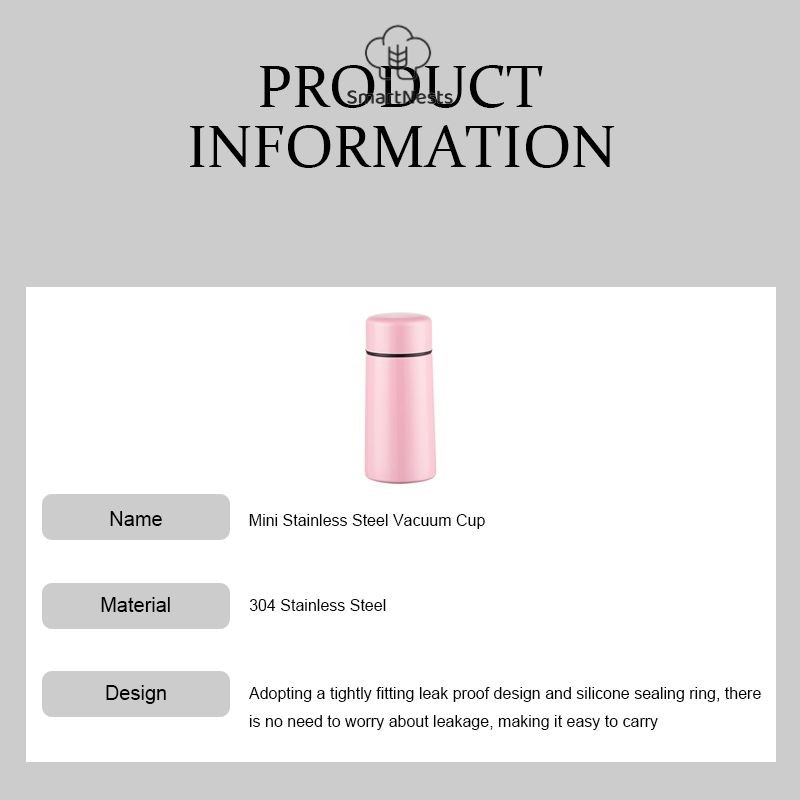 PRODUCT INFORMATION

Name
Mini Stainless Steel Vacuum Cup

Material
304 Stainless Steel

Design
Adopting a tightly fitting leak proof design and silicone sealing ring, there is no need to worry about leakage, making it easy to carry

SmartNests